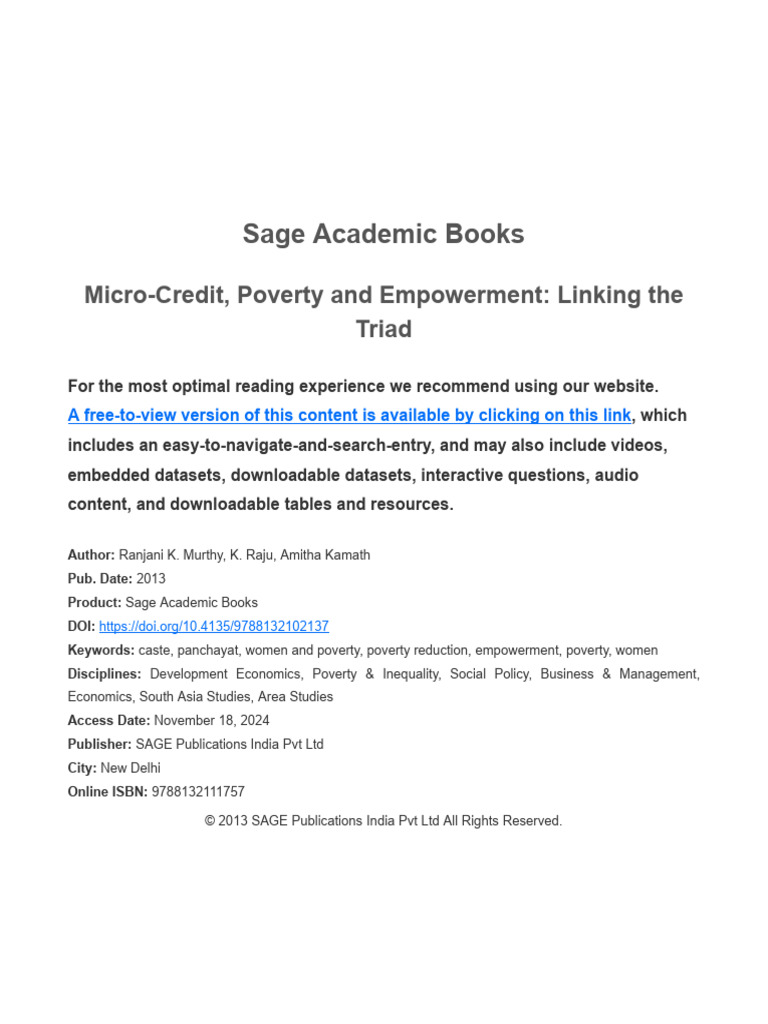 Sage Academic Books

Micro-Credit, Poverty and Empowerment: Linking the Triad

For the most optimal reading experience we recommend using our website. A free-to-view version of this content is available by clicking on this link, which includes an easy-to-navigate-and-search-entry, and may also include videos, embedded datasets, downloadable datasets, interactive questions, audio content, and downloadable tables and resources.

Author: Ranjani K. Murthy, K. Raju, Amitha Kamath
Pub. Date: 2013
Product: Sage Academic Books
DOI: https://doi.org/10.4135/9788132102137
Keywords: caste, panchayat, women and poverty, poverty reduction, empowerment, poverty, women
Disciplines: Development Economics, Poverty & Inequality, Social Policy, Business & Management, Economics, South Asia Studies, Area Studies
Access Date: November 18, 2024
Publisher: SAGE Publications India Pvt Ltd
City: New Delhi
Online ISBN: 9788132111757
© 2013 SAGE Publications India Pvt Ltd All Rights Reserved.